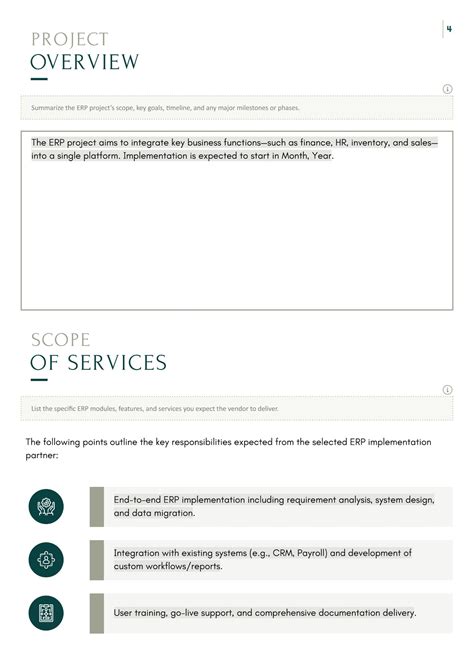 4

PROJECT
OVERVIEW

Summarize the ERP project's scope, key goals, timeline, and any major milestones or phases.

The ERP project aims to integrate key business functions—such as finance, HR, inventory, and sales—into a single platform. Implementation is expected to start in Month, Year.

SCOPE
OF SERVICES

List the specific ERP modules, features, and services you expect the vendor to deliver.

The following points outline the key responsibilities expected from the selected ERP implementation partner:

End-to-end ERP implementation including requirement analysis, system design, and data migration.

Integration with existing systems (e.g., CRM, Payroll) and development of custom workflows/reports.

User training, go-live support, and comprehensive documentation delivery.